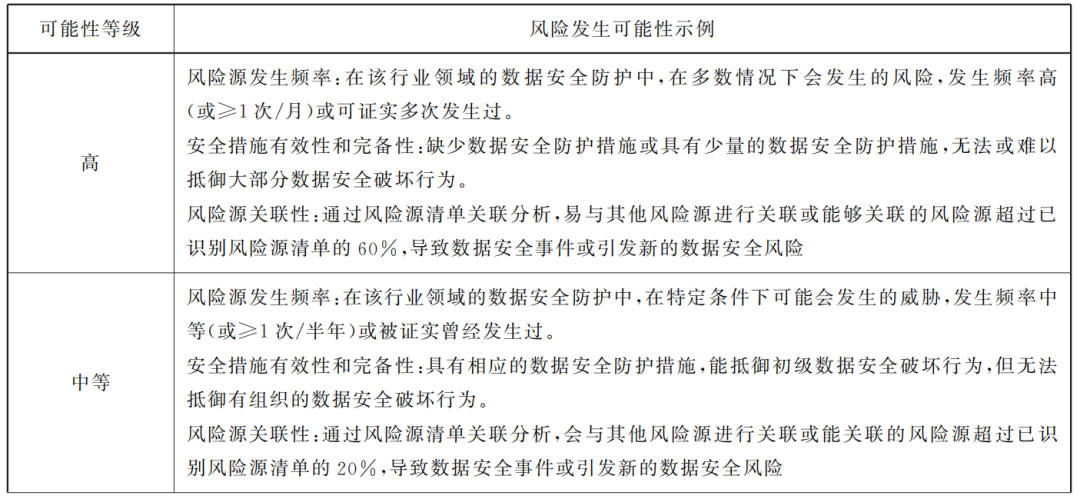 | 可能性等级 | 风险发生可能性示例 |
|---|---|
| 高 | 风险源发生频率:在该行业领域的数据安全防护中,在多数情况下会发生的风险,发生频率高(或≥1次/月)或可证实多次发生过。 安全措施有效性和完备性:缺少数据安全防护措施或具有少量的数据安全防护措施,无法或难以抵御大部分数据安全破坏行为。 风险源关联性:通过风险源清单关联分析,易与其他风险源进行关联或能够关联的风险源超过已识别风险源清单的60%,导致数据安全事件或引发新的数据安全风险 |
| 中等 | 风险源发生频率:在该行业领域的数据安全防护中,在特定条件下可能会发生的威胁,发生频率中等(或≥1次/半年)或被证实曾经发生过。 安全措施有效性和完备性:具有相应的数据安全防护措施,能抵御初级数据安全破坏行为,但无法抵御有组织的数据安全破坏行为。 风险源关联性:通过风险源清单关联分析,会与其他风险源进行关联或能关联的风险源超过已识别风险源清单的20%,导致数据安全事件或引发新的数据安全风险 |